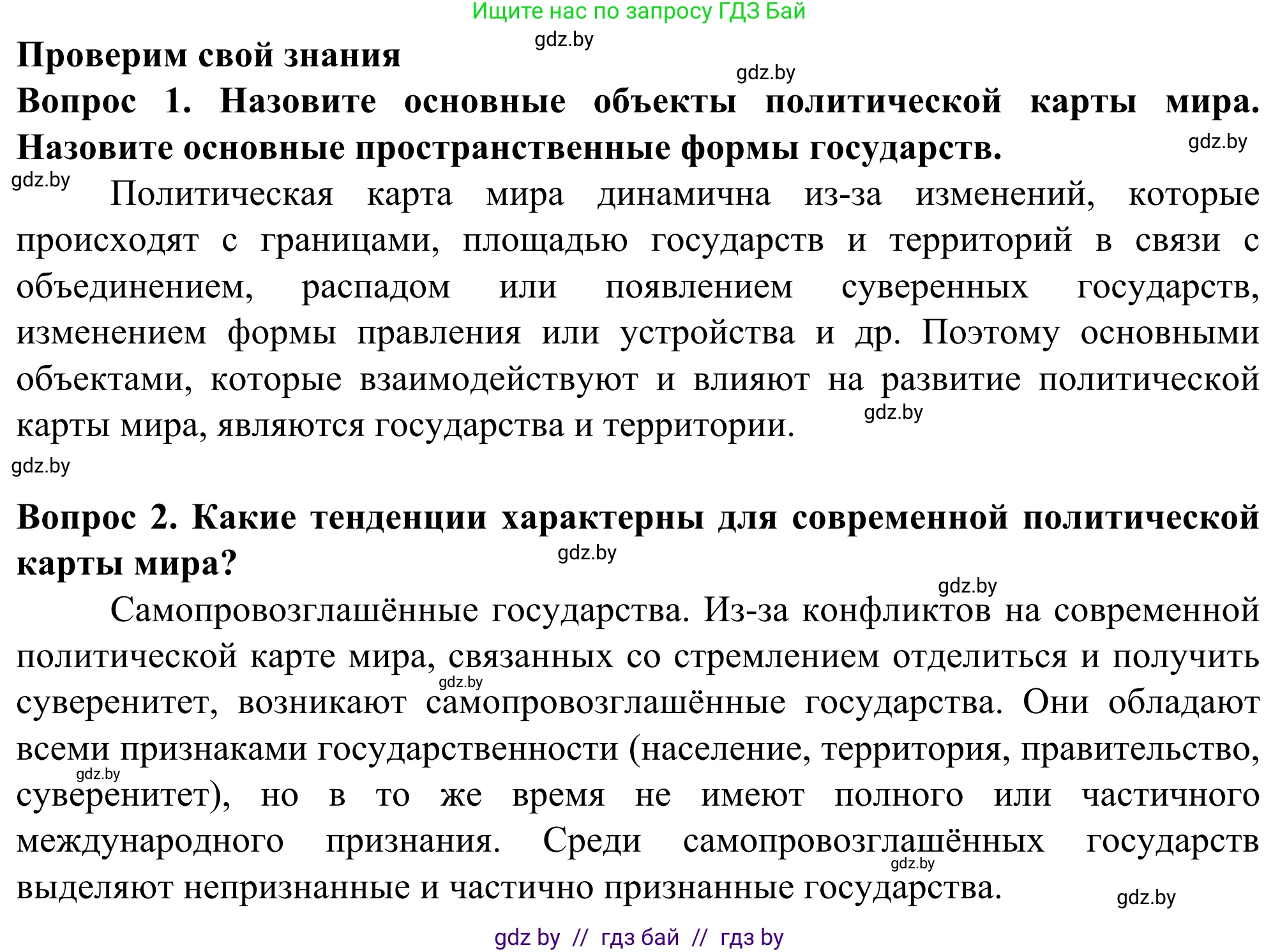 Ищите нас по запросу ГДЗ Бай

gdz.by

Проверим свой знания

gdz.by

Вопрос 1. Назовите основные объекты политической карты мира. Назовите основные пространственные формы государств.

gdz.by

gdz.by

Политическая карта мира динамична из-за изменений, которые происходят с границами, площадью государств и территорий в связи с объединением, распадом или появлением суверенных государств, изменением формы правления или устройства и др. Поэтому основными объектами, которые взаимодействуют и влияют на развитие политической карты мира, являются государства и территории.

gdz.by

gdz.by

Вопрос 2. Какие тенденции характерны для современной политической карты мира?

gdz.by

gdz.by

Самопровозглашённые государства. Из-за конфликтов на современной политической карте мира, связанных со стремлением отделиться и получить суверенитет, возникают самопровозглашённые государства. Они обладают всеми признаками государственности (население, территория, правительство, суверенитет), но в то же время не имеют полного или частичного международного признания. Среди самопровозглашённых государств выделяют непризнанные и частично признанные государства.

gdz.by

gdz.by

gdz.by

gdz.by

gdz by // гдз бай // гдз by